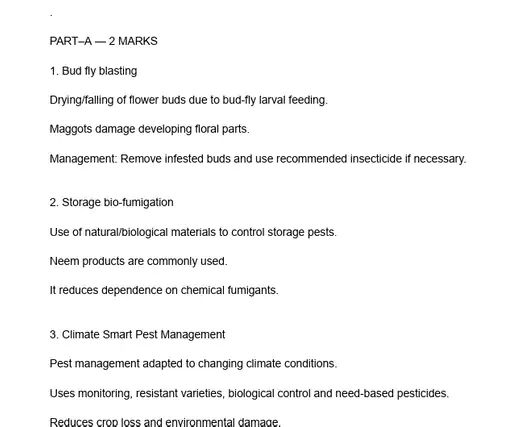 .

PART–A — 2 MARKS

1. Bud fly blasting

Drying/falling of flower buds due to bud-fly larval feeding.

Maggots damage developing floral parts.

Management: Remove infested buds and use recommended insecticide if necessary.

2. Storage bio-fumigation

Use of natural/biological materials to control storage pests.

Neem products are commonly used.

It reduces dependence on chemical fumigants.

3. Climate Smart Pest Management

Pest management adapted to changing climate conditions.

Uses monitoring, resistant varieties, biological control and need-based pesticides.

Reduces crop loss and environmental damage.